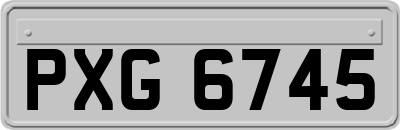 PXG 6745